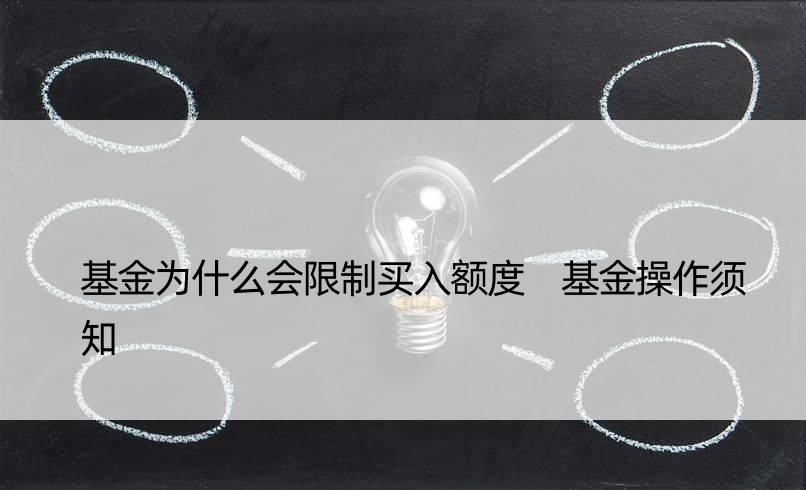 基金为什么会限制买入额度　基金操作须知